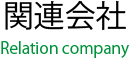 関連会社

Relation company